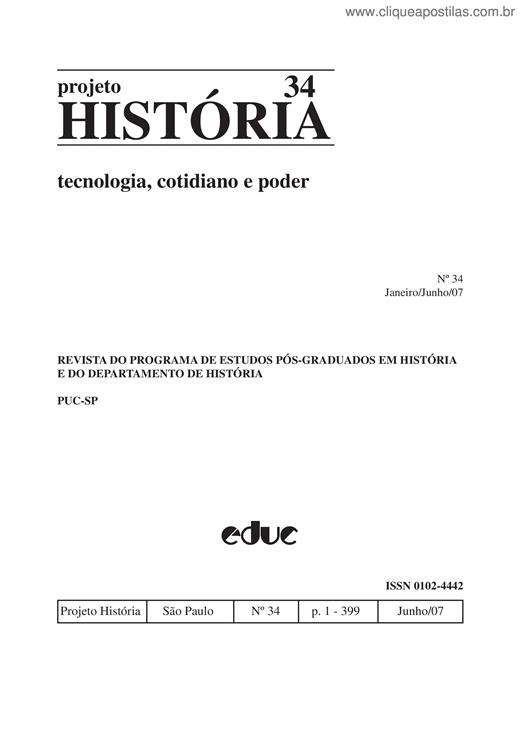 www.cliqueapostilas.com.br

projeto 34
HISTÓRIA

tecnologia, cotidiano e poder

Nº 34
Janeiro/Junho/07

REVISTA DO PROGRAMA DE ESTUDOS PÓS-GRADUADOS EM HISTÓRIA E DO DEPARTAMENTO DE HISTÓRIA

PUC-SP

educ

ISSN 0102-4442

| Projeto História | São Paulo | Nº 34 | p. 1 - 399 | Junho/07 |
|---|---|---|---|---|